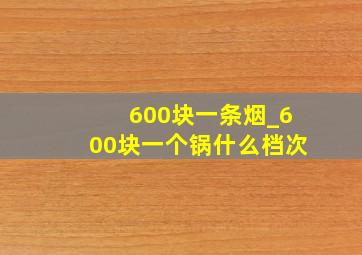 600块一条烟_600块一个锅什么档次